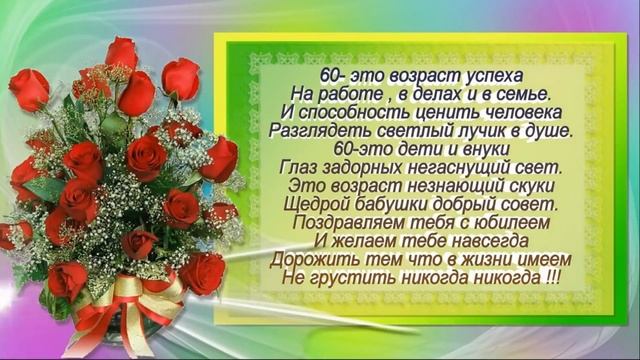 60- это возраст успеха
На работе , в делах и в семье.
И способность ценить человека
Разглядеть светлый лучик в душе.
60-это дети и внуки
Глаз задорных негаснущий свет.
Это возраст незнающий скуки
Щедрой бабушки добрый совет.
Поздравляем тебя с юбилеем
И желаем тебе навсегда
Дорожить тем что в жизни имеем
Не грустить никогда никогда !!!